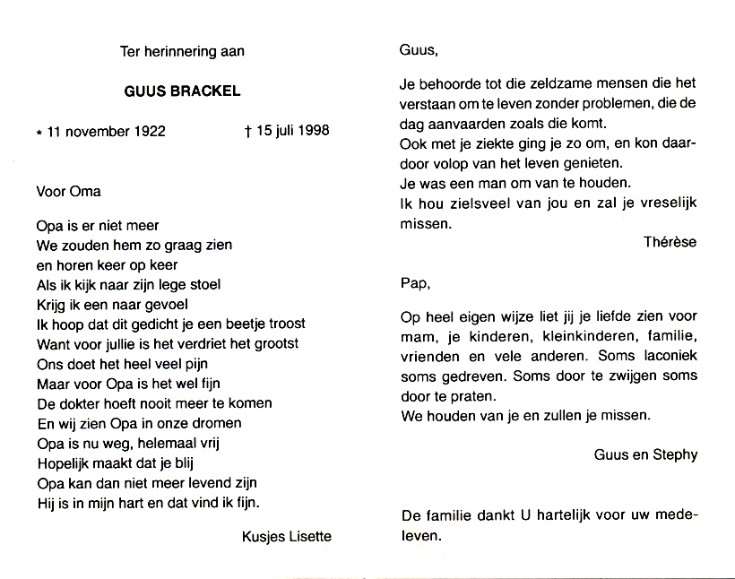 Ter herinnering aan

GUUS BRACKEL

* 11 november 1922 † 15 juli 1998

Voor Oma

Opa is er niet meer
We zouden hem zo graag zien
en horen keer op keer
Als ik kijk naar zijn lege stoel
Krijg ik een naar gevoel
Ik hoop dat dit gedicht je een beetje troost
Want voor jullie is het verdriet het grootst
Ons doet het heel veel pijn
Maar voor Opa is het wel fijn
De dokter hoeft nooit meer te komen
En wij zien Opa in onze dromen
Opa is nu weg, helemaal vrij
Hopelijk maakt dat je blij
Opa kan dan niet meer levend zijn
Hij is in mijn hart en dat vind ik fijn.

Kusjes Lisette

Guus,

Je behoorde tot die zeldzame mensen die het verstaan om te leven zonder problemen, die de dag aanvaarden zoals die komt.
Ook met je ziekte ging je zo om, en kon daardoor volop van het leven genieten.
Je was een man om van te houden.
Ik hou zielsveel van jou en zal je vreselijk missen.

Thérèse

Pap,

Op heel eigen wijze liet jij je liefde zien voor mam, je kinderen, kleinkinderen, familie, vrienden en vele anderen. Soms laconiek soms gedreven. Soms door te zwijgen soms door te praten.
We houden van je en zullen je missen.

Guus en Stephy

De familie dankt U hartelijk voor uw medeleven.